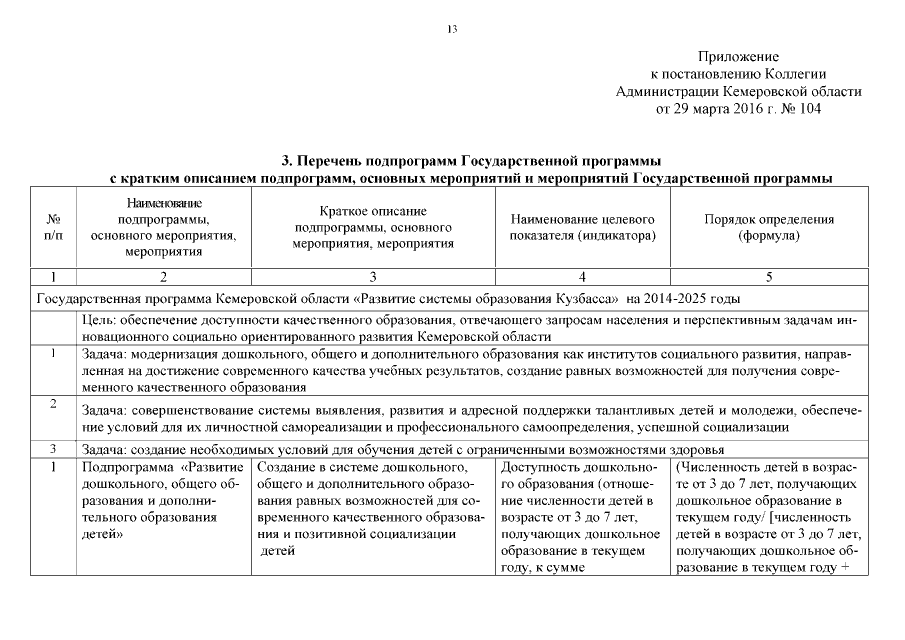 13

Приложение
к постановлению Коллегии
Администрации Кемеровской области
от 29 марта 2016 г. № 104

3. Перечень подпрограмм Государственной программы
с кратким описанием подпрограмм, основных мероприятий и мероприятий Государственной программы

| № п/п | Наименование подпрограммы, основного мероприятия, мероприятия | Краткое описание подпрограммы, основного мероприятия, мероприятия | Наименование целевого показателя (индикатора) | Порядок определения (формула) |
|---|---|---|---|---|
| 1 | 2 | 3 | 4 | 5 |
| Государственная программа Кемеровской области «Развитие системы образования Кузбасса» на 2014-2025 годы | | | | |
| | Цель: обеспечение доступности качественного образования, отвечающего запросам населения и перспективным задачам инновационного социально ориентированного развития Кемеровской области | | | |
| 1 | Задача: модернизация дошкольного, общего и дополнительного образования как институтов социального развития, направленная на достижение современного качества учебных результатов, создание равных возможностей для получения современного качественного образования | | | |
| 2 | Задача: совершенствование системы выявления, развития и адресной поддержки талантливых детей и молодежи, обеспечение условий для их личностной самореализации и профессионального самоопределения, успешной социализации | | | |
| 3 | Задача: создание необходимых условий для обучения детей с ограниченными возможностями здоровья | | | |
| 1 | Подпрограмма «Развитие дошкольного, общего образования и дополнительного образования детей» | Создание в системе дошкольного, общего и дополнительного образования равных возможностей для современного качественного образования и позитивной социализации детей | Доступность дошкольного образования (отношение численности детей в возрасте от 3 до 7 лет, получающих дошкольное образование в текущем году, к сумме | (Численность детей в возрасте от 3 до 7 лет, получающих дошкольное образование в текущем году/ [численность детей в возрасте от 3 до 7 лет, получающих дошкольное образование в текущем году + |